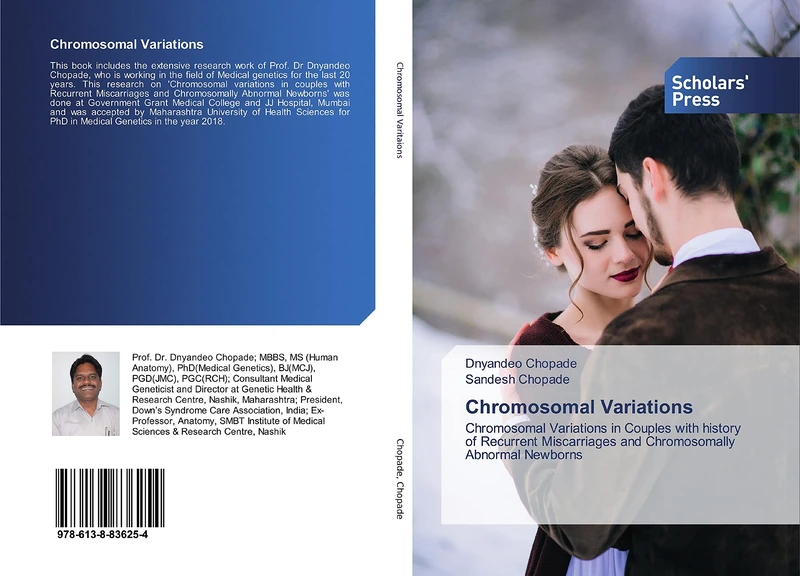 Chromosomal Variations

This book includes the extensive research work of Prof. Dr Dnyandeo Chopade, who is working in the field of Medical genetics for the last 20 years. This research on 'Chromosomal variations in couples with Recurrent Miscarriages and Chromosomally Abnormal Newborns' was done at Government Grant Medical College and JJ Hospital, Mumbai and was accepted by Maharashtra University of Health Sciences for PhD in Medical Genetics in the year 2018.

Prof. Dr. Dnyandeo Chopade; MBBS, MS (Human Anatomy), PhD(Medical Genetics), BJ(MCJ), PGD(JMC), PGC(RCH); Consultant Medical Geneticist and Director at Genetic Health & Research Centre, Nashik, Maharashtra; President, Down's Syndrome Care Association, India; Ex-Professor, Anatomy, SMBT Institute of Medical Sciences & Research Centre, Nashik

978-613-8-83625-4

Chromosomal Variations

Chopade, Chopade

Scholars' Press

Dnyandeo Chopade
Sandesh Chopade

Chromosomal Variations

Chromosomal Variations in Couples with history of Recurrent Miscarriages and Chromosomally Abnormal Newborns